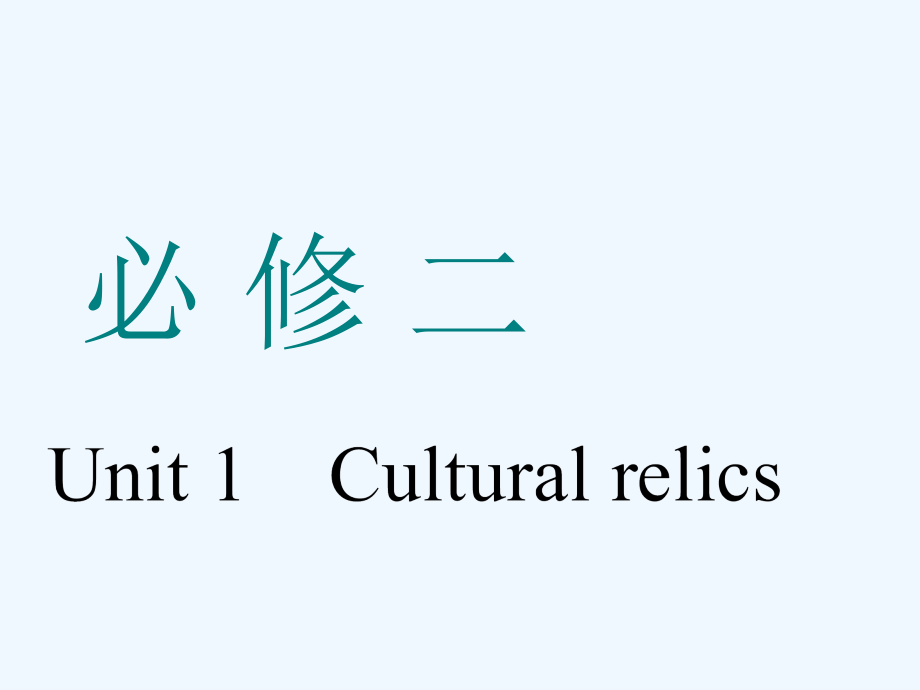 必 修 二

Unit 1 Cultural relics